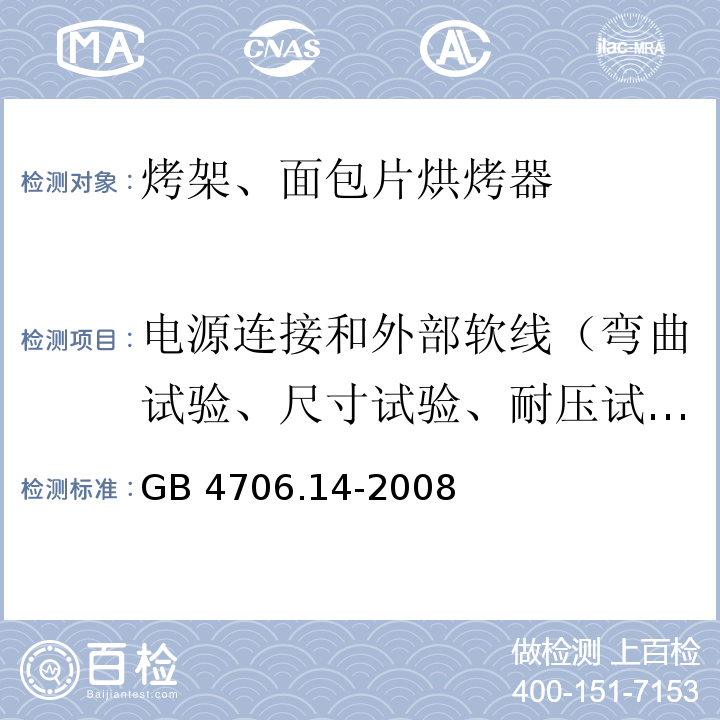 MA CNAS AL ilac-MRA

检测对象：烤架、面包片烘烤器

检测项目：电源连接和外部软线（弯曲试验、尺寸试验、耐压试…

检测标准：GB 4706.14-2008

百检 Baijiantest.com

做检测 上百检
400-151-7153